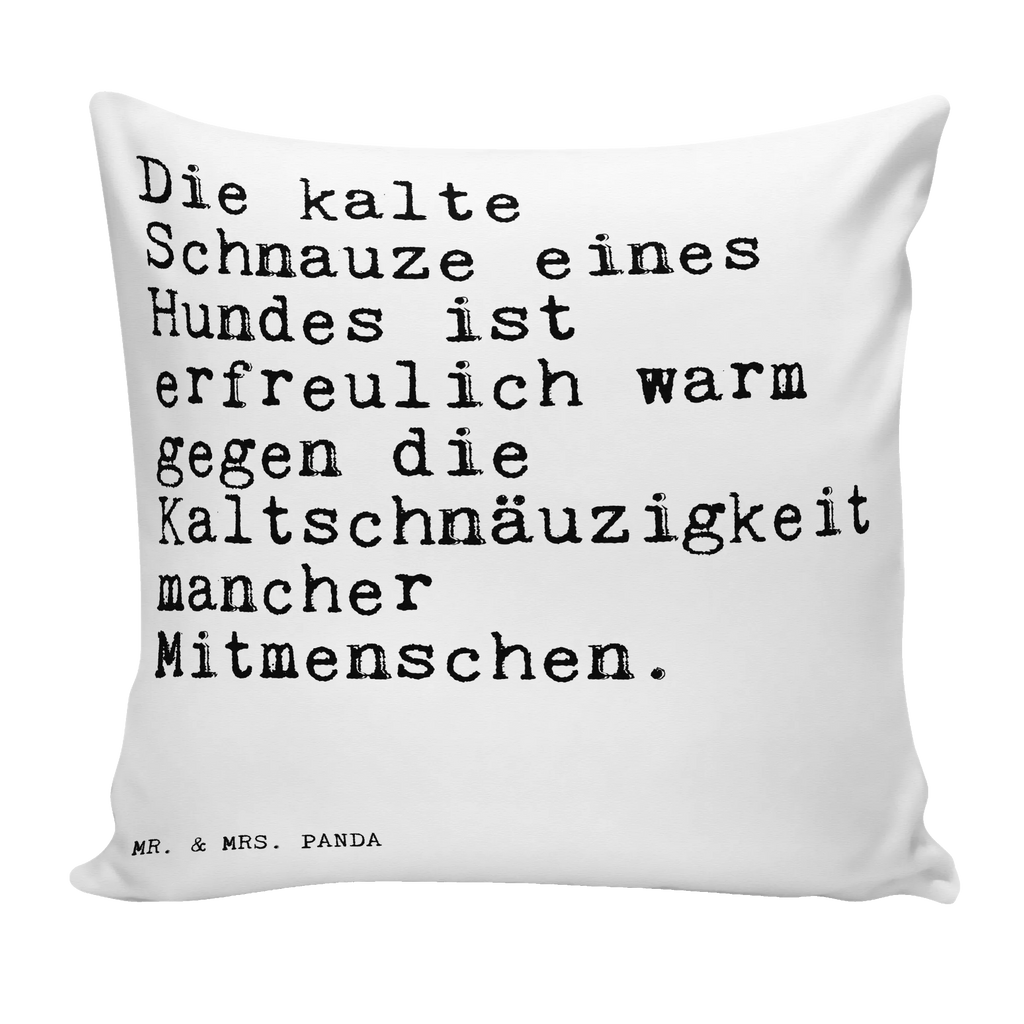 Die kalte Schnauze eines Hundes ist erfreulich warm gegen die Kaltschnäuzigkeit mancher Mitmenschen.

MR. & MRS. PANDA